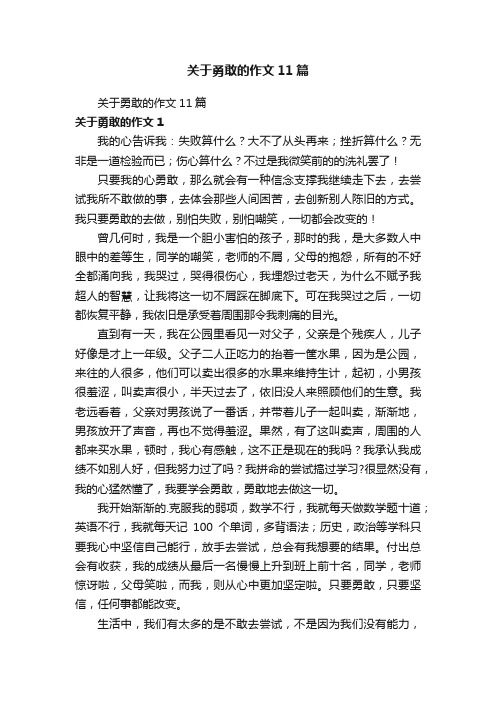 关于勇敢的作文 11 篇

关于勇敢的作文 11 篇

关于勇敢的作文 1

我的心告诉我：失败算什么？大不了从头再来；挫折算什么？无非是一道检验而已；伤心算什么？不过是我微笑前的的洗礼罢了！

只要我的心勇敢，那么就会有一种信念支撑我继续走下去，去尝试我所不敢做的事，去体会那些人间困苦，去创新别人陈旧的方式。我只要勇敢的去做，别怕失败，别怕嘲笑，一切都会改变的！

曾几何时，我是一个胆小害怕的孩子，那时的我，是大多数人中眼中的差等生，同学的嘲笑，老师的不屑，父母的抱怨，所有的不好全都涌向我，我哭过，哭得很伤心，我埋怨过老天，为什么不赋予我超人的智慧，让我将这一切不屑踩在脚底下。可在我哭过之后，一切都恢复平静，我依旧是承受着周围那令我刺痛的目光。

直到有一天，我在公园里看见一对父子，父亲是个残疾人，儿子好像是才上一年级。父子二人正吃力的抬着一筐水果，因为是公园，来往的人很多，他们可以卖出很多的水果来维持生计，起初，小男孩很羞涩，叫卖声很小，半天过去了，依旧没人来照顾他们的生意。我老远看着，父亲对男孩说了一番话，并带着儿子一起叫卖，渐渐地，男孩放开了声音，再也不觉得羞涩。果然，有了这叫卖声，周围的人都来买水果，顿时，我心有感触，这不正是现在的我吗？我承认我成绩不如别人好，但我努力过了吗？我拼命的尝试搞过学习?很显然没有，我的心猛然懂了，我要学会勇敢，勇敢地去做这一切。

我开始渐渐的.克服我的弱项，数学不行，我就每天做数学题十道；英语不行，我就每天记 100 个单词，多背语法；历史，政治等学科只要我心中坚信自己能行，放手去尝试，总会有我想要的结果。付出总会有收获，我的成绩从最后一名慢慢上升到班上前十名，同学，老师惊讶啦，父母笑啦，而我，则从心中更加坚定啦。只要勇敢，只要坚信，任何事都能改变。

生活中，我们有太多的是不敢去尝试，不是因为我们没有能力，